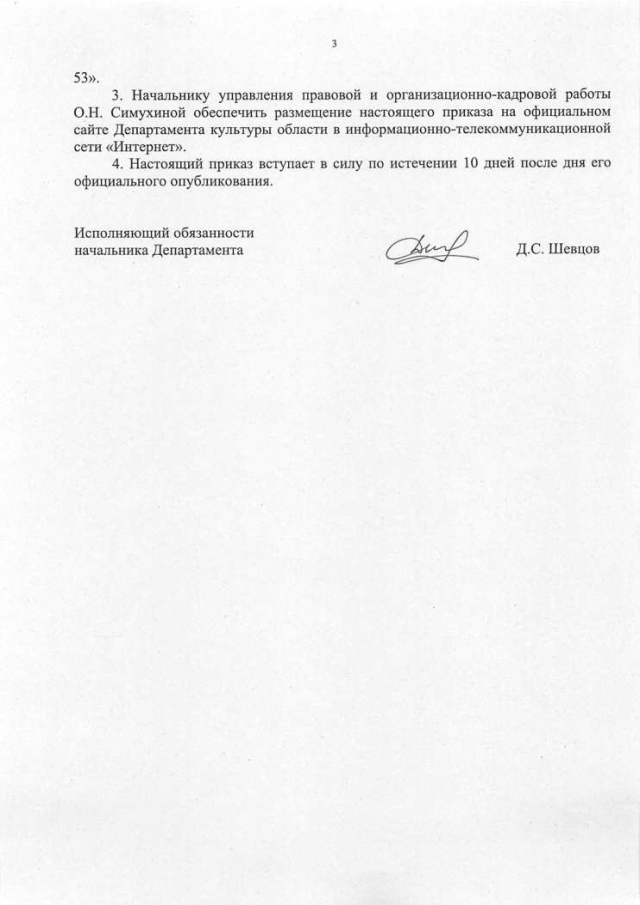 3

53».

3. Начальнику управления правовой и организационно-кадровой работы О.Н. Симухиной обеспечить размещение настоящего приказа на официальном сайте Департамента культуры области в информационно-телекоммуникационной сети «Интернет».

4. Настоящий приказ вступает в силу по истечении 10 дней после дня его официального опубликования.

Исполняющий обязанности
начальника Департамента

Д.С. Шевцов